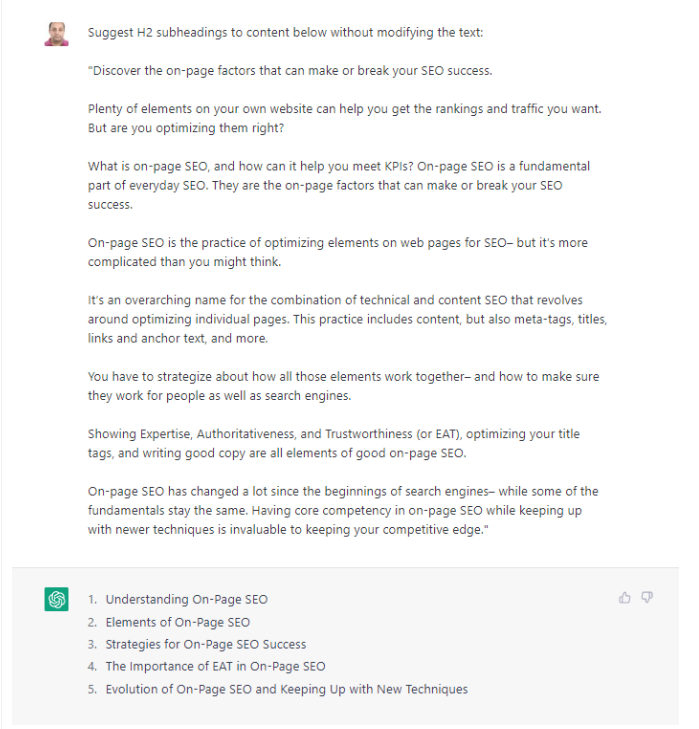 Suggest H2 subheadings to content below without modifying the text:

"Discover the on-page factors that can make or break your SEO success.

Plenty of elements on your own website can help you get the rankings and traffic you want. But are you optimizing them right?

What is on-page SEO, and how can it help you meet KPIs? On-page SEO is a fundamental part of everyday SEO. They are the on-page factors that can make or break your SEO success.

On-page SEO is the practice of optimizing elements on web pages for SEO– but it's more complicated than you might think.

It's an overarching name for the combination of technical and content SEO that revolves around optimizing individual pages. This practice includes content, but also meta-tags, titles, links and anchor text, and more.

You have to strategize about how all those elements work together– and how to make sure they work for people as well as search engines.

Showing Expertise, Authoritativeness, and Trustworthiness (or EAT), optimizing your title tags, and writing good copy are all elements of good on-page SEO.

On-page SEO has changed a lot since the beginnings of search engines– while some of the fundamentals stay the same. Having core competency in on-page SEO while keeping up with newer techniques is invaluable to keeping your competitive edge."

1. Understanding On-Page SEO
2. Elements of On-Page SEO
3. Strategies for On-Page SEO Success
4. The Importance of EAT in On-Page SEO
5. Evolution of On-Page SEO and Keeping Up with New Techniques